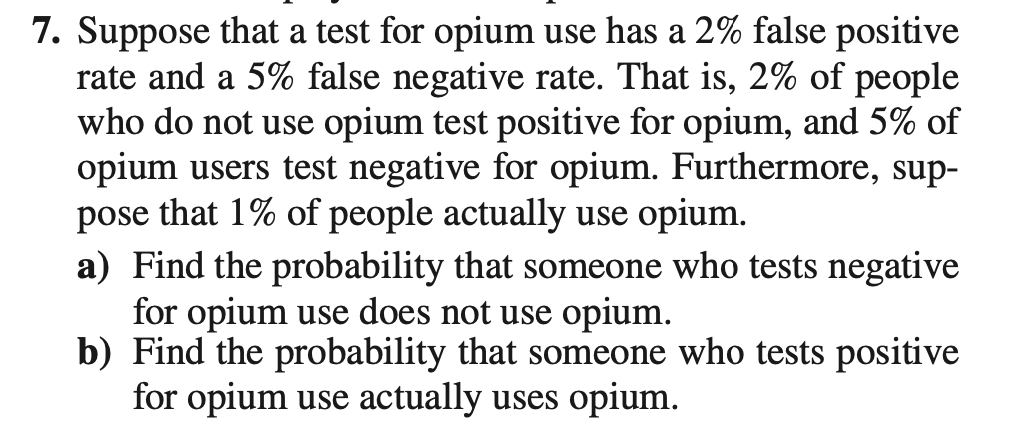 7. Suppose that a test for opium use has a 2% false positive rate and a 5% false negative rate. That is, 2% of people who do not use opium test positive for opium, and 5% of opium users test negative for opium. Furthermore, suppose that 1% of people actually use opium.

a) Find the probability that someone who tests negative for opium use does not use opium.

b) Find the probability that someone who tests positive for opium use actually uses opium.